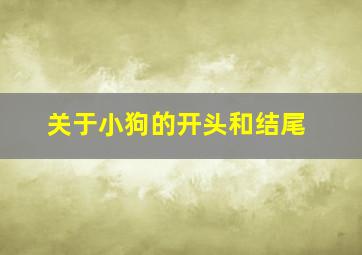 关于小狗的开头和结尾